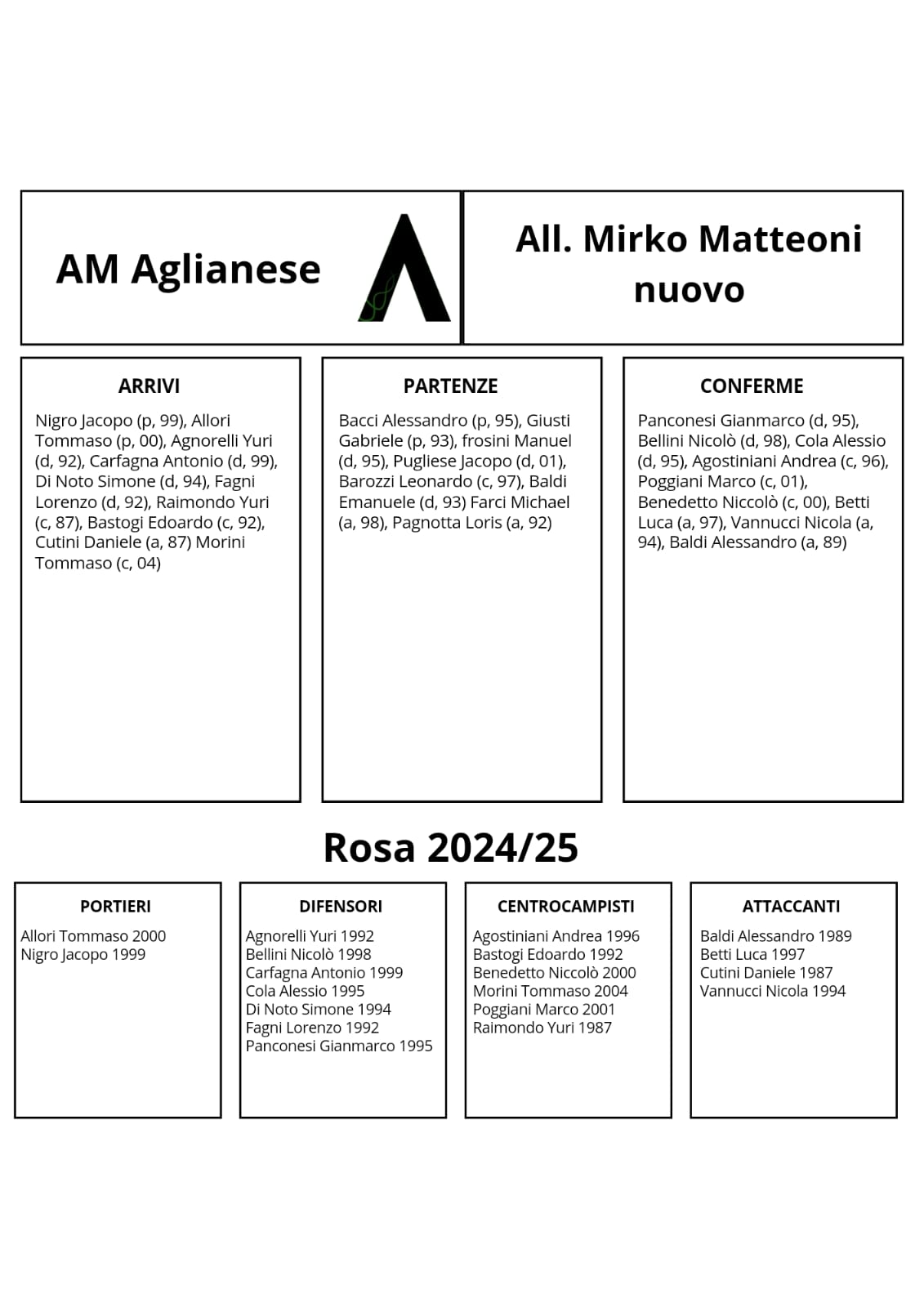 AM Aglianese

All. Mirko Matteoni nuovo

ARRIVI

Nigro Jacopo (p, 99), Allori Tommaso (p, 00), Agnorelli Yuri (d, 92), Carfagna Antonio (d, 99), Di Noto Simone (d, 94), Fagni Lorenzo (d, 92), Raimondo Yuri (c, 87), Bastogi Edoardo (c, 92), Cutini Daniele (a, 87) Morini Tommaso (c, 04)

PARTENZE

Bacci Alessandro (p, 95), Giusti Gabriele (p, 93), frosini Manuel (d, 95), Pugliese Jacopo (d, 01), Barozzi Leonardo (c, 97), Baldi Emanuele (d, 93) Farci Michael (a, 98), Pagnotta Loris (a, 92)

CONFERME

Panconesi Gianmarco (d, 95), Bellini Nicolò (d, 98), Cola Alessio (d, 95), Agostiniani Andrea (c, 96), Poggiani Marco (c, 01), Benedetto Niccolò (c, 00), Betti Luca (a, 97), Vannucci Nicola (a, 94), Baldi Alessandro (a, 89)

Rosa 2024/25

PORTIERI

Allori Tommaso 2000
Nigro Jacopo 1999

DIFENSORI

Agnorelli Yuri 1992
Bellini Nicolò 1998
Carfagna Antonio 1999
Cola Alessio 1995
Di Noto Simone 1994
Fagni Lorenzo 1992
Panconesi Gianmarco 1995

CENTROCAMPISTI

Agostiniani Andrea 1996
Bastogi Edoardo 1992
Benedetto Niccolò 2000
Morini Tommaso 2004
Poggiani Marco 2001
Raimondo Yuri 1987

ATTACCANTI

Baldi Alessandro 1989
Betti Luca 1997
Cutini Daniele 1987
Vannucci Nicola 1994